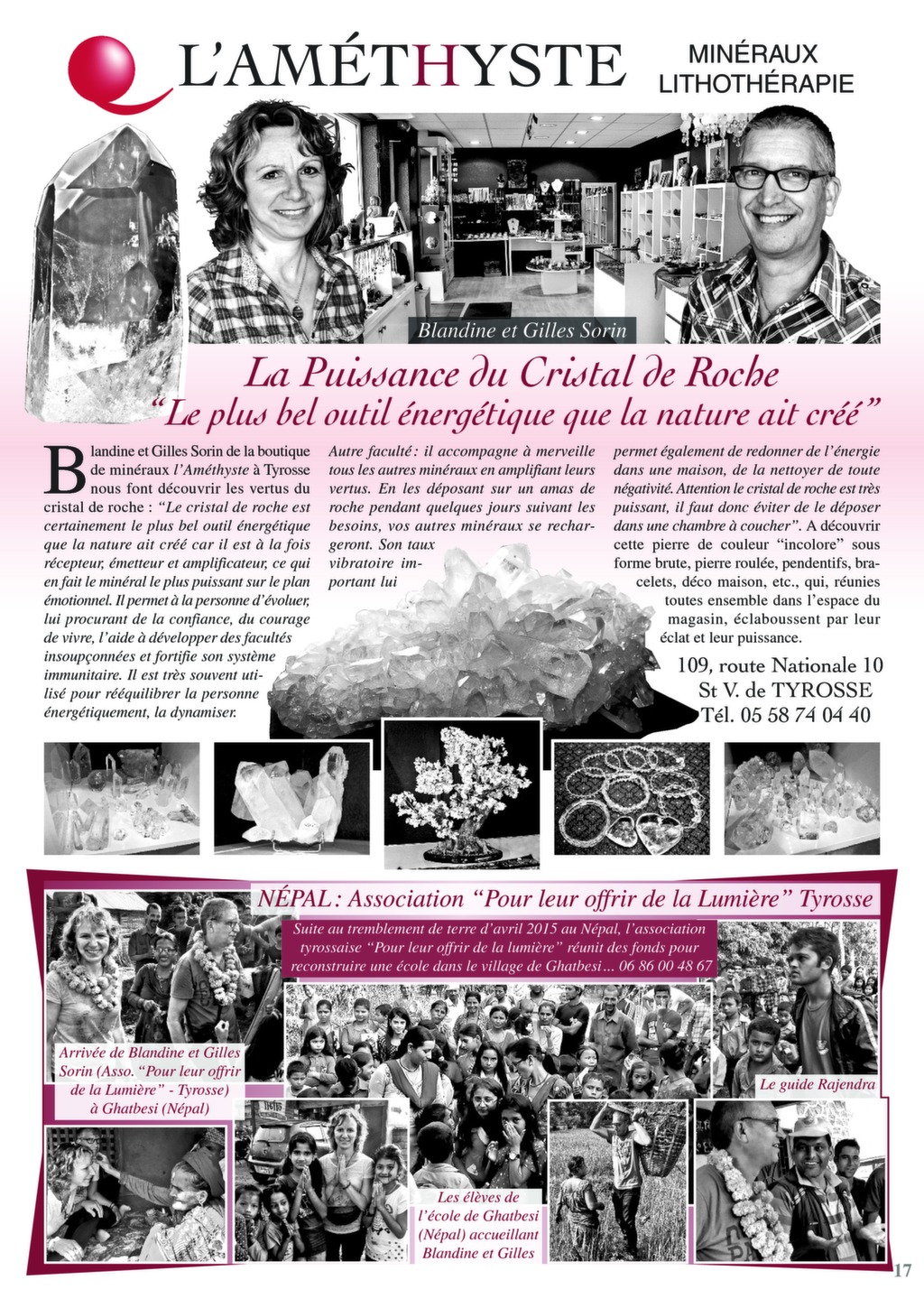 L'AMÉTHYSTE

MINÉRAUX
LITHOTHÉRAPIE

Blandine et Gilles Sorin

La Puissance du Cristal de Roche
"Le plus bel outil énergétique que la nature ait créé"

Blandine et Gilles Sorin de la boutique de minéraux l'Améthyste à Tyrosse nous font découvrir les vertus du cristal de roche : "Le cristal de roche est certainement le plus bel outil énergétique que la nature ait créé car il est à la fois récepteur, émetteur et amplificateur, ce qui en fait le minéral le plus puissant sur le plan émotionnel. Il permet à la personne d'évoluer, lui procurant de la confiance, du courage de vivre, l'aide à développer des facultés insoupçonnées et fortifie son système immunitaire. Il est très souvent utilisé pour rééquilibrer la personne énergétiquement, la dynamiser.

Autre faculté : il accompagne à merveille tous les autres minéraux en amplifiant leurs vertus. En les déposant sur un amas de roche pendant quelques jours suivant les besoins, vos autres minéraux se rechargeront. Son taux vibratoire important lui

permet également de redonner de l'énergie dans une maison, de la nettoyer de toute négativité. Attention le cristal de roche est très puissant, il faut donc éviter de le déposer dans une chambre à coucher". A découvrir cette pierre de couleur "incolore" sous forme brute, pierre roulée, pendentifs, bracelets, déco maison, etc., qui, réunies toutes ensemble dans l'espace du magasin, éclaboussent par leur éclat et leur puissance.

109, route Nationale 10
St V. de TYROSSE
Tél. 05 58 74 04 40

NÉPAL : Association "Pour leur offrir de la Lumière" Tyrosse

Suite au tremblement de terre d'avril 2015 au Népal, l'association tyrossaise "Pour leur offrir de la lumière" réunit des fonds pour reconstruire une école dans le village de Ghatbesi ... 06 86 00 48 67

Arrivée de Blandine et Gilles Sorin (Asso. "Pour leur offrir de la Lumière" - Tyrosse) à Ghatbesi (Népal)

Le guide Rajendra

Les élèves de l'école de Ghatbesi (Népal) accueillant Blandine et Gilles

17